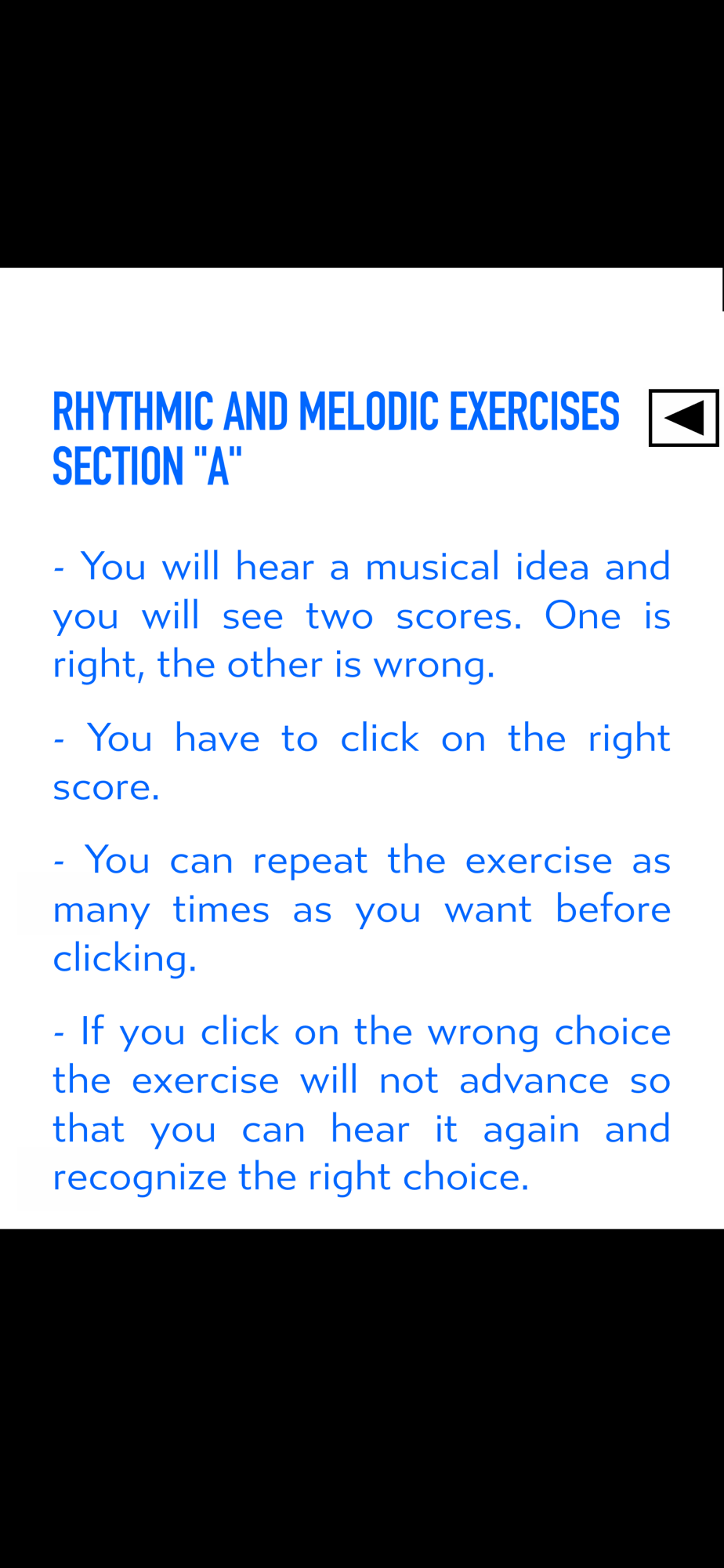 RHYTHMIC AND MELODIC EXERCISES SECTION "A"

- You will hear a musical idea and you will see two scores. One is right, the other is wrong.

- You have to click on the right score.

- You can repeat the exercise as many times as you want before clicking.

- If you click on the wrong choice the exercise will not advance so that you can hear it again and recognize the right choice.